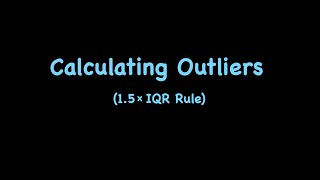 Calculating Outliers

(1.5 × IQR Rule)